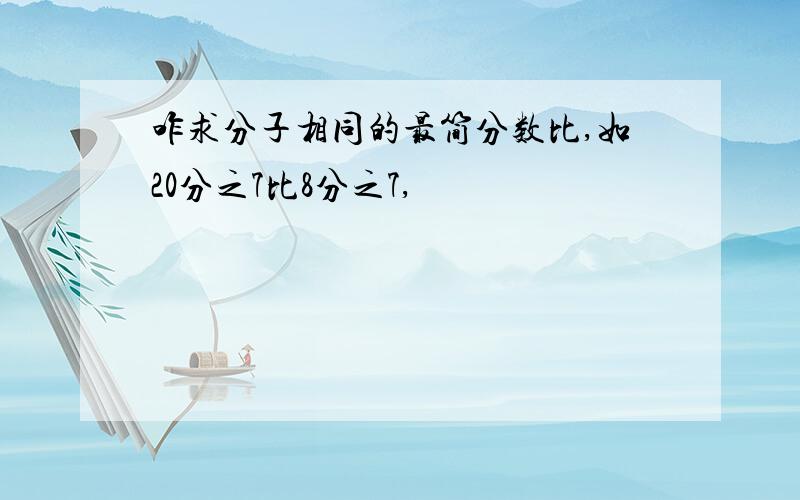 咋求分子相同的最简分数比,如20分之7比8分之7,